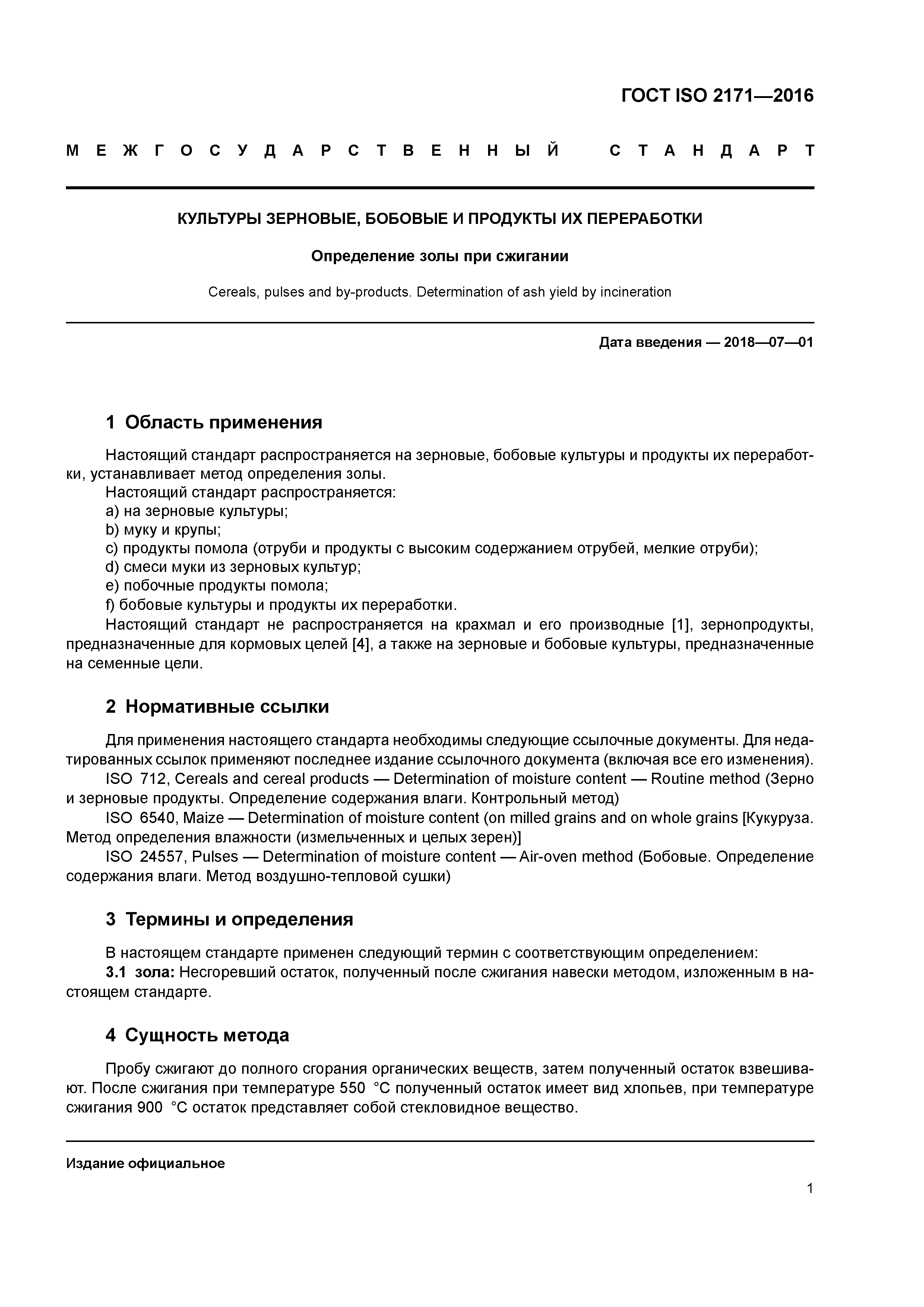 ГОСТ ISO 2171—2016

МЕЖГОСУДАРСТВЕННЫЙ СТАНДАРТ

КУЛЬТУРЫ ЗЕРНОВЫЕ, БОБОВЫЕ И ПРОДУКТЫ ИХ ПЕРЕРАБОТКИ

Определение золы при сжигании

Cereals, pulses and by-products. Determination of ash yield by incineration

Дата введения — 2018—07—01

1 Область применения

Настоящий стандарт распространяется на зерновые, бобовые культуры и продукты их переработки, устанавливает метод определения золы.
Настоящий стандарт распространяется:
a) на зерновые культуры;
b) муку и крупы;
c) продукты помола (отруби и продукты с высоким содержанием отрубей, мелкие отруби);
d) смеси муки из зерновых культур;
e) побочные продукты помола;
f) бобовые культуры и продукты их переработки.
Настоящий стандарт не распространяется на крахмал и его производные [1], зернопродукты, предназначенные для кормовых целей [4], а также на зерновые и бобовые культуры, предназначенные на семенные цели.

2 Нормативные ссылки

Для применения настоящего стандарта необходимы следующие ссылочные документы. Для недатированных ссылок применяют последнее издание ссылочного документа (включая все его изменения).
ISO 712, Cereals and cereal products — Determination of moisture content — Routine method (Зерно и зерновые продукты. Определение содержания влаги. Контрольный метод)
ISO 6540, Maize — Determination of moisture content (on milled grains and on whole grains [Кукуруза. Метод определения влажности (измельченных и целых зерен)]
ISO 24557, Pulses — Determination of moisture content — Air-oven method (Бобовые. Определение содержания влаги. Метод воздушно-тепловой сушки)

3 Термины и определения

В настоящем стандарте применен следующий термин с соответствующим определением:
3.1 зола: Несгоревший остаток, полученный после сжигания навески методом, изложенным в настоящем стандарте.

4 Сущность метода

Пробу сжигают до полного сгорания органических веществ, затем полученный остаток взвешивают. После сжигания при температуре 550 °С полученный остаток имеет вид хлопьев, при температуре сжигания 900 °С остаток представляет собой стекловидное вещество.

Издание официальное

1